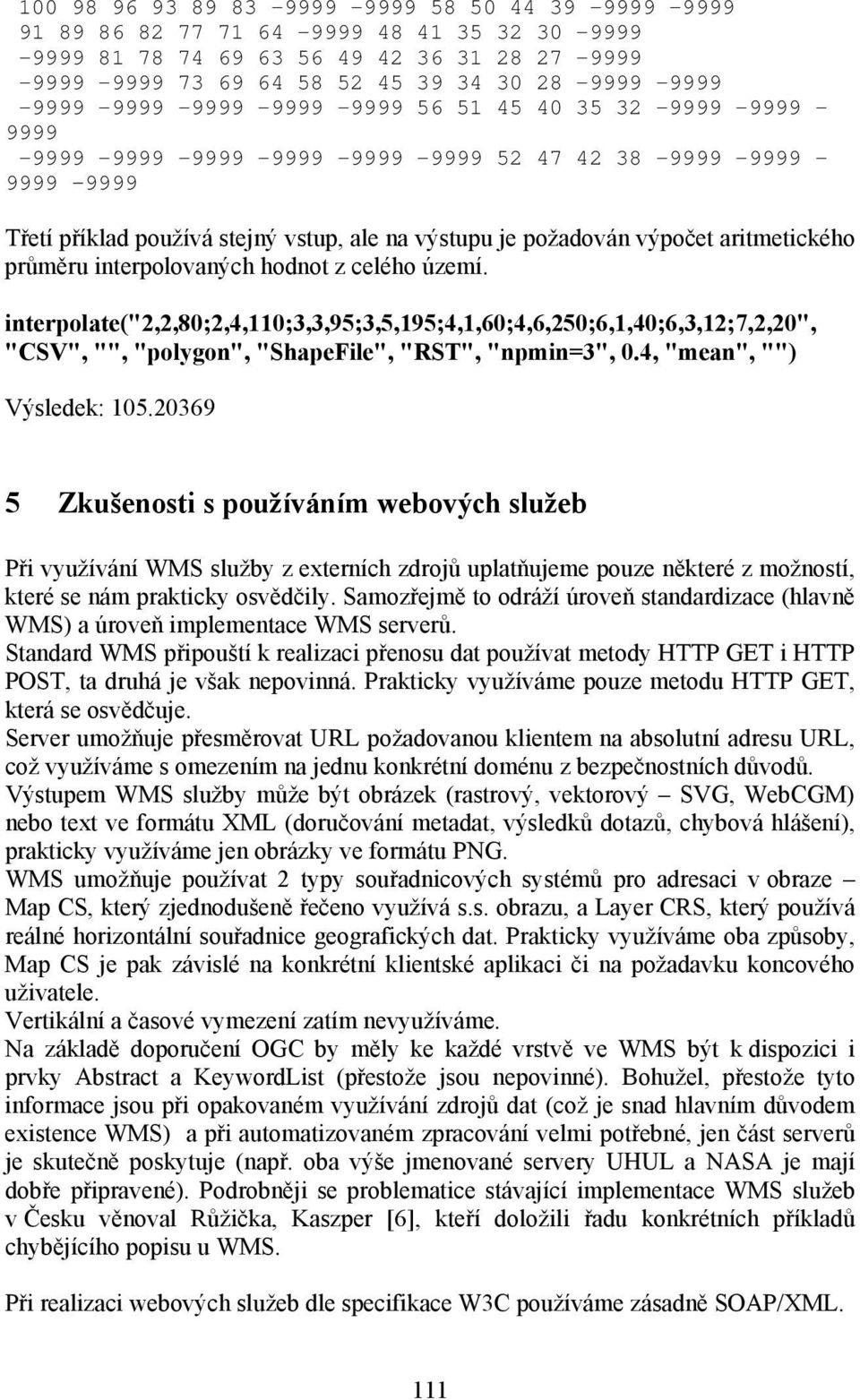 100 98 96 93 89 83 -9999 -9999 58 50 44 39 -9999 -9999
91 89 86 82 77 71 64 -9999 48 41 35 32 30 -9999
-9999 81 78 74 69 63 56 49 42 36 31 28 27 -9999
-9999 -9999 73 69 64 58 52 45 39 34 30 28 -9999 -9999
-9999 -9999 -9999 -9999 -9999 56 51 45 40 35 32 -9999 -9999 -9999
-9999 -9999 -9999 -9999 -9999 -9999 52 47 42 38 -9999 -9999 -9999 -9999

Třetí příklad používá stejný vstup, ale na výstupu je požadován výpočet aritmetického průměru interpolovaných hodnot z celého území.

interpolate("2,2,80;2,4,110;3,3,95;3,5,195;4,1,60;4,6,250;6,1,40;6,3,12;7,2,20", "CSV", "", "polygon", "ShapeFile", "RST", "npmin=3", 0.4, "mean", "")

Výsledek: 105.20369

5 Zkušenosti s používáním webových služeb

Při využívání WMS služby z externích zdrojů uplatňujeme pouze některé z možností, které se nám prakticky osvědčily. Samozřejmě to odráží úroveň standardizace (hlavně WMS) a úroveň implementace WMS serverů.
Standard WMS připouští k realizaci přenosu dat používat metody HTTP GET i HTTP POST, ta druhá je však nepovinná. Prakticky využíváme pouze metodu HTTP GET, která se osvědčuje.
Server umožňuje přesměrovat URL požadovanou klientem na absolutní adresu URL, což využíváme s omezením na jednu konkrétní doménu z bezpečnostních důvodů.
Výstupem WMS služby může být obrázek (rastrový, vektorový – SVG, WebCGM) nebo text ve formátu XML (doručování metadat, výsledků dotazů, chybová hlášení), prakticky využíváme jen obrázky ve formátu PNG.
WMS umožňuje používat 2 typy souřadnicových systémů pro adresaci v obraze – Map CS, který zjednodušeně řečeno využívá s.s. obrazu, a Layer CRS, který používá reálné horizontální souřadnice geografických dat. Prakticky využíváme oba způsoby, Map CS je pak závislé na konkrétní klientské aplikaci či na požadavku koncového uživatele.
Vertikální a časové vymezení zatím nevyužíváme.
Na základě doporučení OGC by měly ke každé vrstvě ve WMS být k dispozici i prvky Abstract a KeywordList (přestože jsou nepovinné). Bohužel, přestože tyto informace jsou při opakovaném využívání zdrojů dat (což je snad hlavním důvodem existence WMS) a při automatizovaném zpracování velmi potřebné, jen část serverů je skutečně poskytuje (např. oba výše jmenované servery UHUL a NASA je mají dobře připravené). Podrobněji se problematice stávající implementace WMS služeb v Česku věnoval Růžička, Kaszper [6], kteří doložili řadu konkrétních příkladů chybějícího popisu u WMS.

Při realizaci webových služeb dle specifikace W3C používáme zásadně SOAP/XML.

111